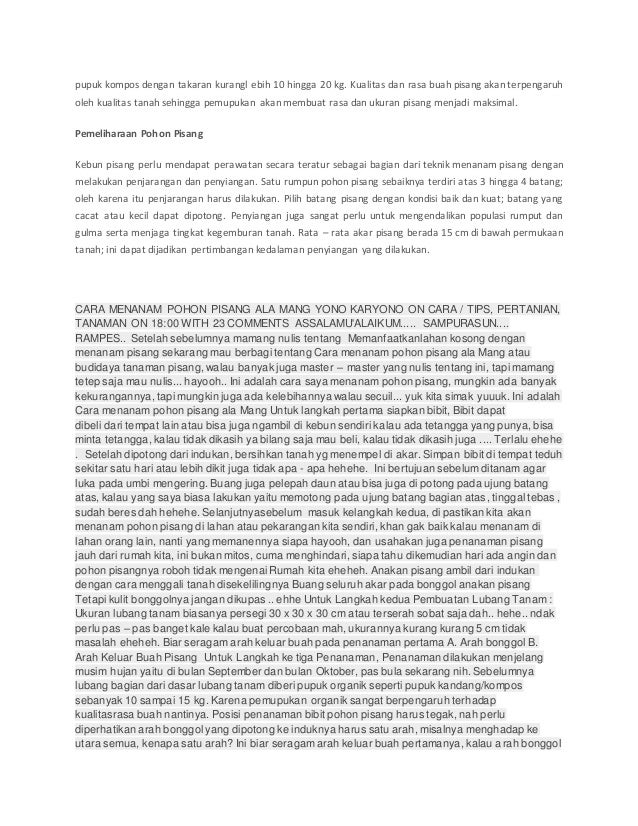 pupuk kompos dengan takaran kurangl ebih 10 hingga 20 kg. Kualitas dan rasa buah pisang akan terpengaruh oleh kualitas tanah sehingga pemupukan akan membuat rasa dan ukuran pisang menjadi maksimal.

Pemeliharaan Pohon Pisang

Kebun pisang perlu mendapat perawatan secara teratur sebagai bagian dari teknik menanam pisang dengan melakukan penjarangan dan penyiangan. Satu rumpun pohon pisang sebaiknya terdiri atas 3 hingga 4 batang; oleh karena itu penjarangan harus dilakukan. Pilih batang pisang dengan kondisi baik dan kuat; batang yang cacat atau kecil dapat dipotong. Penyiangan juga sangat perlu untuk mengendalikan populasi rumput dan gulma serta menjaga tingkat kegemburan tanah. Rata – rata akar pisang berada 15 cm di bawah permukaan tanah; ini dapat dijadikan pertimbangan kedalaman penyiangan yang dilakukan.

CARA MENANAM POHON PISANG ALA MANG YONO KARYONO ON CARA / TIPS, PERTANIAN, TANAMAN ON 18:00 WITH 23 COMMENTS ASSALAMU'ALAIKUM.... SAMPURASUN.... RAMPES.. Setelah sebelumnya mamang nulis tentang Memanfaatkanlahan kosong dengan menanam pisang sekarang mau berbagi tentang Cara menanam pohon pisang ala Mang atau budidaya tanaman pisang, walau banyak juga master – master yang nulis tentang ini, tapi mamang tetep saja mau nulis... hayooh.. Ini adalah cara saya menanam pohon pisang, mungkin ada banyak kekurangannya, tapi mungkin juga ada kelebihannya walau secuil... yuk kita simak yuuuk. Ini adalah Cara menanam pohon pisang ala Mang Untuk langkah pertama siapkan bibit, Bibit dapat dibeli dari tempat lain atau bisa juga ngambil di kebun sendiri kalau ada tetangga yang punya, bisa minta tetangga, kalau tidak dikasih ya bilang saja mau beli, kalau tidak dikasih juga .... Terlalu ehehe . Setelah dipotong dari indukan, bersihkan tanah yg menempel di akar. Simpan bibit di tempat teduh sekitar satu hari atau lebih dikit juga tidak apa - apa hehehe. Ini bertujuan sebelum ditanam agar luka pada umbi mengering. Buang juga pelepah daun atau bisa juga di potong pada ujung batang atas, kalau yang saya biasa lakukan yaitu memotong pada ujung batang bagian atas, tinggal tebas , sudah beres dah hehehe. Selanjutnya sebelum masuk kelangkah kedua, di pastikan kita akan menanam pohon pisang di lahan atau pekarangan kita sendiri, khan gak baik kalau menanam di lahan orang lain, nanti yang memanennya siapa hayooh, dan usahakan juga penanaman pisang jauh dari rumah kita, ini bukan mitos, cuma menghindari, siapa tahu dikemudian hari ada angin dan pohon pisangnya roboh tidak mengenai Rumah kita eheheh. Anakan pisang ambil dari indukan dengan cara menggali tanah disekelilingnya Buang seluruh akar pada bonggol anakan pisang Tetapi kulit bonggolnya jangan dikupas .. ehhe Untuk Langkah kedua Pembuatan Lubang Tanam : Ukuran lubang tanam biasanya persegi 30 x 30 x 30 cm atau terserah sobat saja dah.. hehe.. ndak perlu pas – pas banget kale kalau buat percobaan mah, ukurannya kurang kurang 5 cm tidak masalah eheheh. Biar seragam arah keluar buah pada penanaman pertama A. Arah bonggol B. Arah Keluar Buah Pisang Untuk Langkah ke tiga Penanaman, Penanaman dilakukan menjelang musim hujan yaitu di bulan September dan bulan Oktober, pas bula sekarang nih. Sebelumnya lubang bagian dari dasar lubang tanam diberi pupuk organik seperti pupuk kandang/kompos sebanyak 10 sampai 15 kg. Karena pemupukan organik sangat berpengaruh terhadap kualitasrasa buah nantinya. Posisi penanaman bibit pohon pisang harus tegak, nah perlu diperhatikan arah bonggol yang dipotong ke induknya harus satu arah, misalnya menghadap ke utara semua, kenapa satu arah? Ini biar seragam arah keluar buah pertamanya, kalau arah bonggol